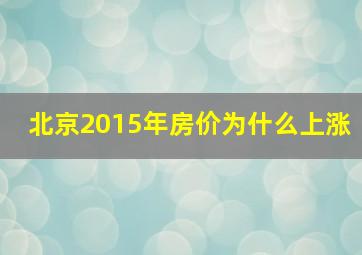 北京2015年房价为什么上涨